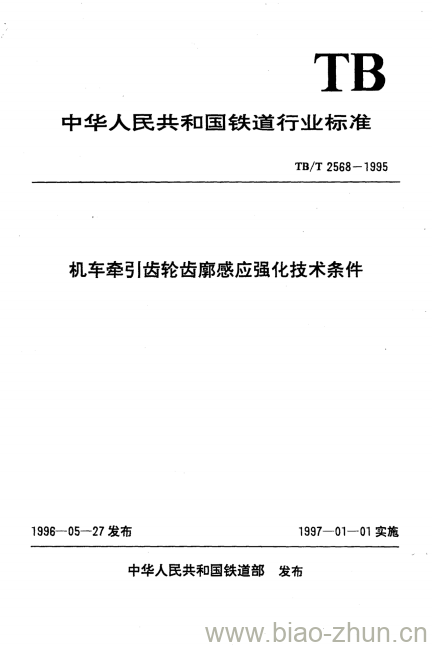 TB

中华人民共和国铁道行业标准

TB/T 2568—1995

机车牵引齿轮齿廓感应强化技术条件

1996—05—27 发布

1997—01—01 实施

中华人民共和国铁道部 发布

www.biao-zhun.cn